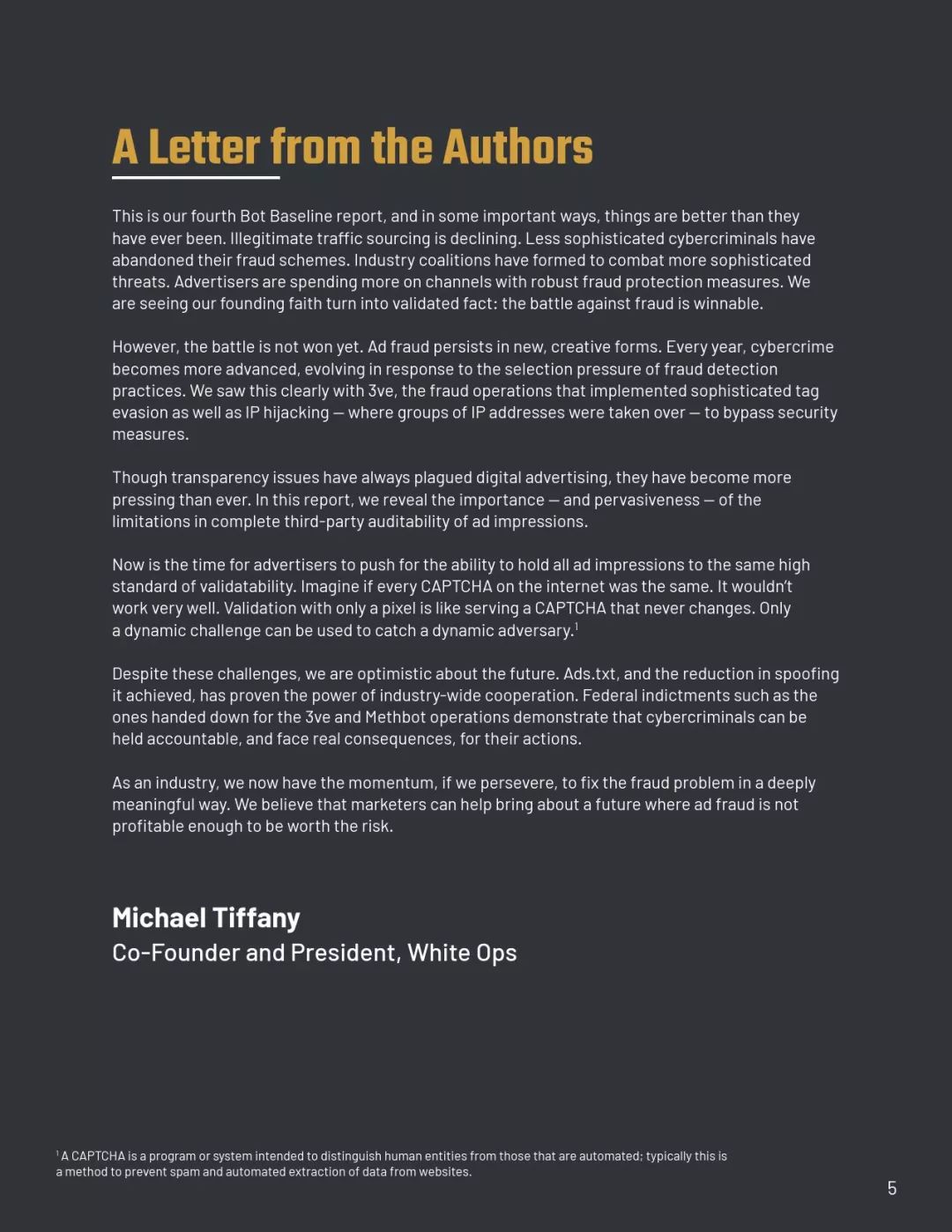 A Letter from the Authors

This is our fourth Bot Baseline report, and in some important ways, things are better than they have ever been. Illegitimate traffic sourcing is declining. Less sophisticated cybercriminals have abandoned their fraud schemes. Industry coalitions have formed to combat more sophisticated threats. Advertisers are spending more on channels with robust fraud protection measures. We are seeing our founding faith turn into validated fact: the battle against fraud is winnable.

However, the battle is not won yet. Ad fraud persists in new, creative forms. Every year, cybercrime becomes more advanced, evolving in response to the selection pressure of fraud detection practices. We saw this clearly with 3ve, the fraud operations that implemented sophisticated tag evasion as well as IP hijacking — where groups of IP addresses were taken over — to bypass security measures.

Though transparency issues have always plagued digital advertising, they have become more pressing than ever. In this report, we reveal the importance — and pervasiveness — of the limitations in complete third-party auditability of ad impressions.

Now is the time for advertisers to push for the ability to hold all ad impressions to the same high standard of validatability. Imagine if every CAPTCHA on the internet was the same. It wouldn't work very well. Validation with only a pixel is like serving a CAPTCHA that never changes. Only a dynamic challenge can be used to catch a dynamic adversary.$^1$

Despite these challenges, we are optimistic about the future. Ads.txt, and the reduction in spoofing it achieved, has proven the power of industry-wide cooperation. Federal indictments such as the ones handed down for the 3ve and Methbot operations demonstrate that cybercriminals can be held accountable, and face real consequences, for their actions.

As an industry, we now have the momentum, if we persevere, to fix the fraud problem in a deeply meaningful way. We believe that marketers can help bring about a future where ad fraud is not profitable enough to be worth the risk.

Michael Tiffany
Co-Founder and President, White Ops

$^1$ A CAPTCHA is a program or system intended to distinguish human entities from those that are automated; typically this is a method to prevent spam and automated extraction of data from websites.

5